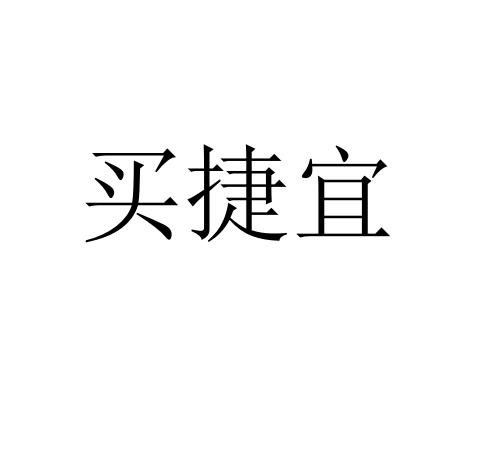 买捷宜